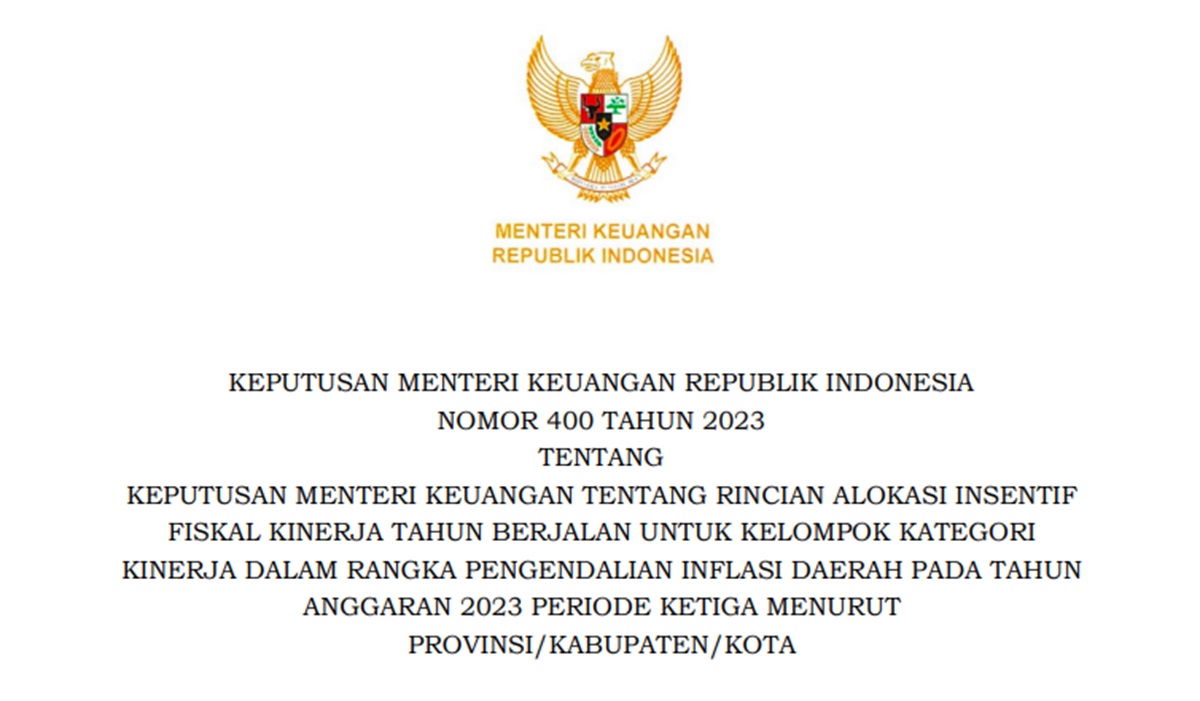 MENTERI KEUANGAN
REPUBLIK INDONESIA

KEPUTUSAN MENTERI KEUANGAN REPUBLIK INDONESIA
NOMOR 400 TAHUN 2023
TENTANG
KEPUTUSAN MENTERI KEUANGAN TENTANG RINCIAN ALOKASI INSENTIF FISKAL KINERJA TAHUN BERJALAN UNTUK KELOMPOK KATEGORI KINERJA DALAM RANGKA PENGENDALIAN INFLASI DAERAH PADA TAHUN ANGGARAN 2023 PERIODE KETIGA MENURUT PROVINSI/KABUPATEN/KOTA